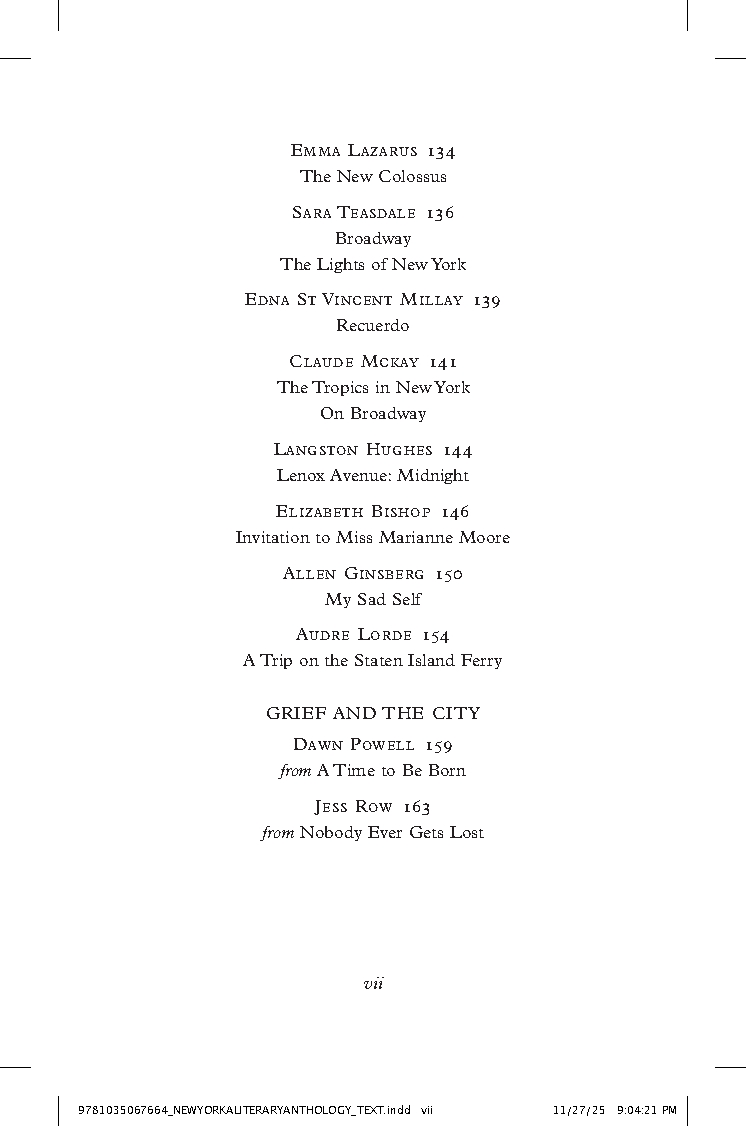 Emma Lazarus 134
The New Colossus

Sara Teasdale 136
Broadway
The Lights of New York

Edna St Vincent Millay 139
Recuerdo

Claude Mckay 141
The Tropics in New York
On Broadway

Langston Hughes 144
Lenox Avenue: Midnight

Elizabeth Bishop 146
Invitation to Miss Marianne Moore

Allen Ginsberg 150
My Sad Self

Audre Lorde 154
A Trip on the Staten Island Ferry

GRIEF AND THE CITY

Dawn Powell 159
from A Time to Be Born

Jess Row 163
from Nobody Ever Gets Lost

vii

9781035067664_NEWYORKALITERARYANTHOLOGY_TEXT.indd vii 11/27/25 9:04:21 PM